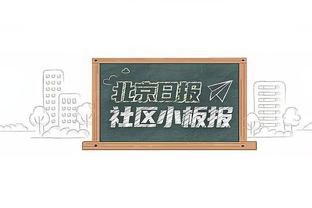 北京日报
社区小板报